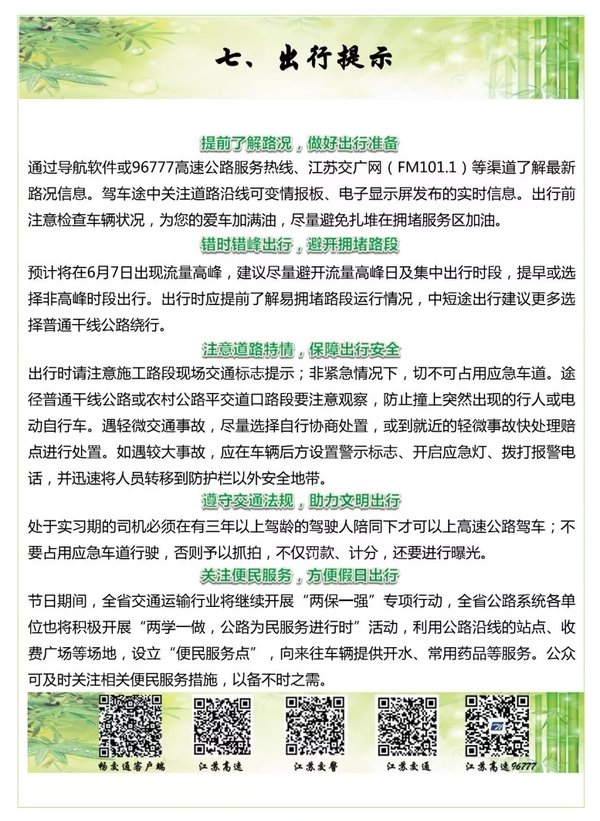 七、出行提示

提前了解路况，做好出行准备

通过导航软件或96777高速公路服务热线、江苏交广网（FM101.1）等渠道了解最新路况信息。驾车途中关注道路沿线可变情报板、电子显示屏发布的实时信息。出行前注意检查车辆状况，为您的爱车加满油，尽量避免扎堆在拥堵服务区加油。

错时错峰出行，避开拥堵路段

预计将在6月7日出现流量高峰，建议尽量避开流量高峰日及集中出行时段，提早或选择非高峰时段出行。出行时应提前了解易拥堵路段运行情况，中短途出行建议更多选择普通干线公路绕行。

注意道路特情，保障出行安全

出行时请注意施工路段现场交通标志提示；非紧急情况下，切不可占用应急车道。途径普通干线公路或农村公路平交道口路段要注意观察，防止撞上突然出现的行人或电动自行车。遇轻微交通事故，尽量选择自行协商处置，或到就近的轻微事故快处理赔点进行处置。如遇较大事故，应在车辆后方设置警示标志、开启应急灯、拨打报警电话，并迅速将人员转移到防护栏以外安全地带。

遵守交通法规，助力文明出行

处于实习期的司机必须在有三年以上驾龄的驾驶人陪同下才可以上高速公路驾车；不要占用应急车道行驶，否则予以抓拍，不仅罚款、计分，还要进行曝光。

关注便民服务，方便假日出行

节日期间，全省交通运输行业将继续开展“两保一强”专项行动，全省公路系统各单位也将积极开展“两学一做，公路为民服务进行时”活动，利用公路沿线的站点、收费广场等场地，设立“便民服务点”，向来往车辆提供开水、常用药品等服务。公众可及时关注相关便民服务措施，以备不时之需。

畅交通客户端 江苏高速 江苏交警 江苏交通 江苏高速96777